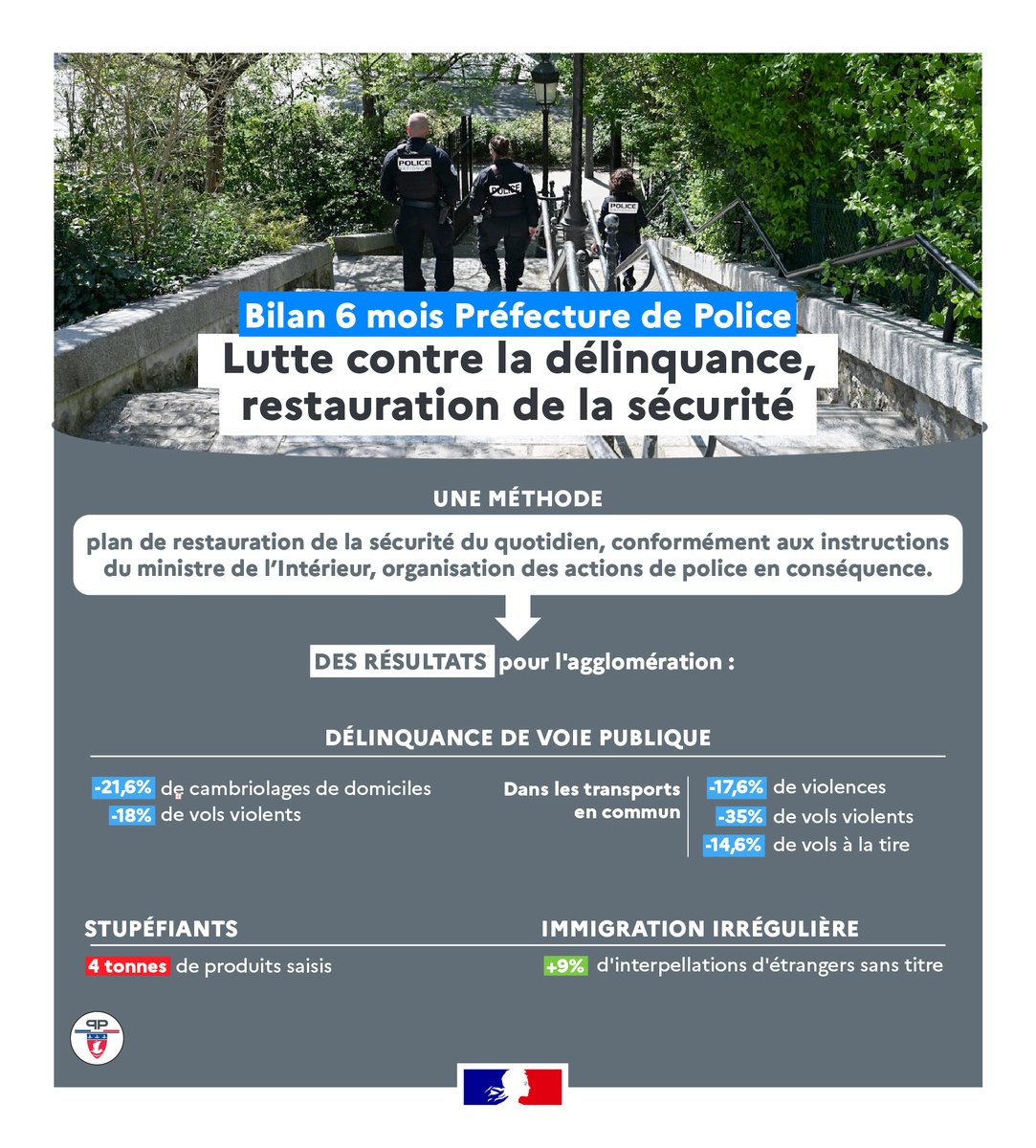 POLICE

POLICE

POLICE

Bilan 6 mois Préfecture de Police

Lutte contre la délinquance, restauration de la sécurité

UNE MÉTHODE

plan de restauration de la sécurité du quotidien, conformément aux instructions du ministre de l'Intérieur, organisation des actions de police en conséquence.

DES RÉSULTATS pour l'agglomération :

DÉLINQUANCE DE VOIE PUBLIQUE

-21,6% de cambriolages de domiciles
-18% de vols violents

Dans les transports en commun

-17,6% de violences
-35% de vols violents
-14,6% de vols à la tire

STUPÉFIANTS

4 tonnes de produits saisis

IMMIGRATION IRRÉGULIÈRE

+9% d'interpellations d'étrangers sans titre

PP